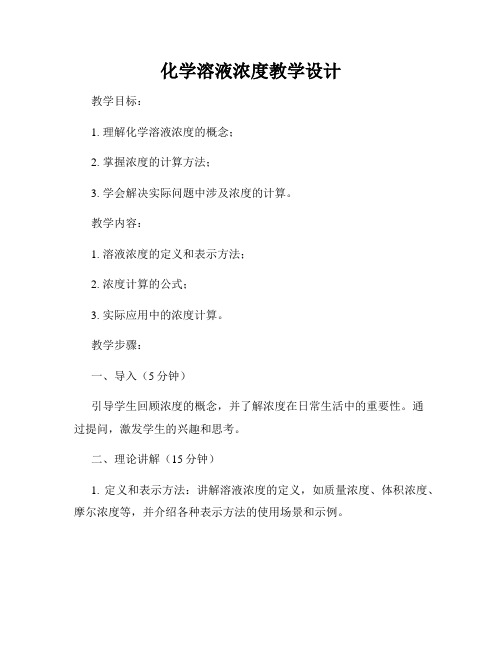 化学溶液浓度教学设计

教学目标：

1. 理解化学溶液浓度的概念；

2. 掌握浓度的计算方法；

3. 学会解决实际问题中涉及浓度的计算。

教学内容：

1. 溶液浓度的定义和表示方法；

2. 浓度计算的公式；

3. 实际应用中的浓度计算。

教学步骤：

一、导入（5 分钟）

引导学生回顾浓度的概念，并了解浓度在日常生活中的重要性。通过提问，激发学生的兴趣和思考。

二、理论讲解（15 分钟）

1. 定义和表示方法：讲解溶液浓度的定义，如质量浓度、体积浓度、摩尔浓度等，并介绍各种表示方法的使用场景和示例。